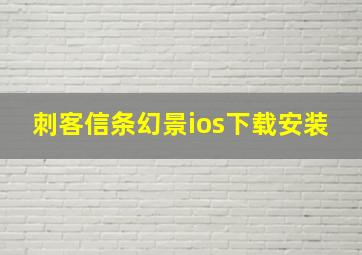 刺客信条幻景ios下载安装